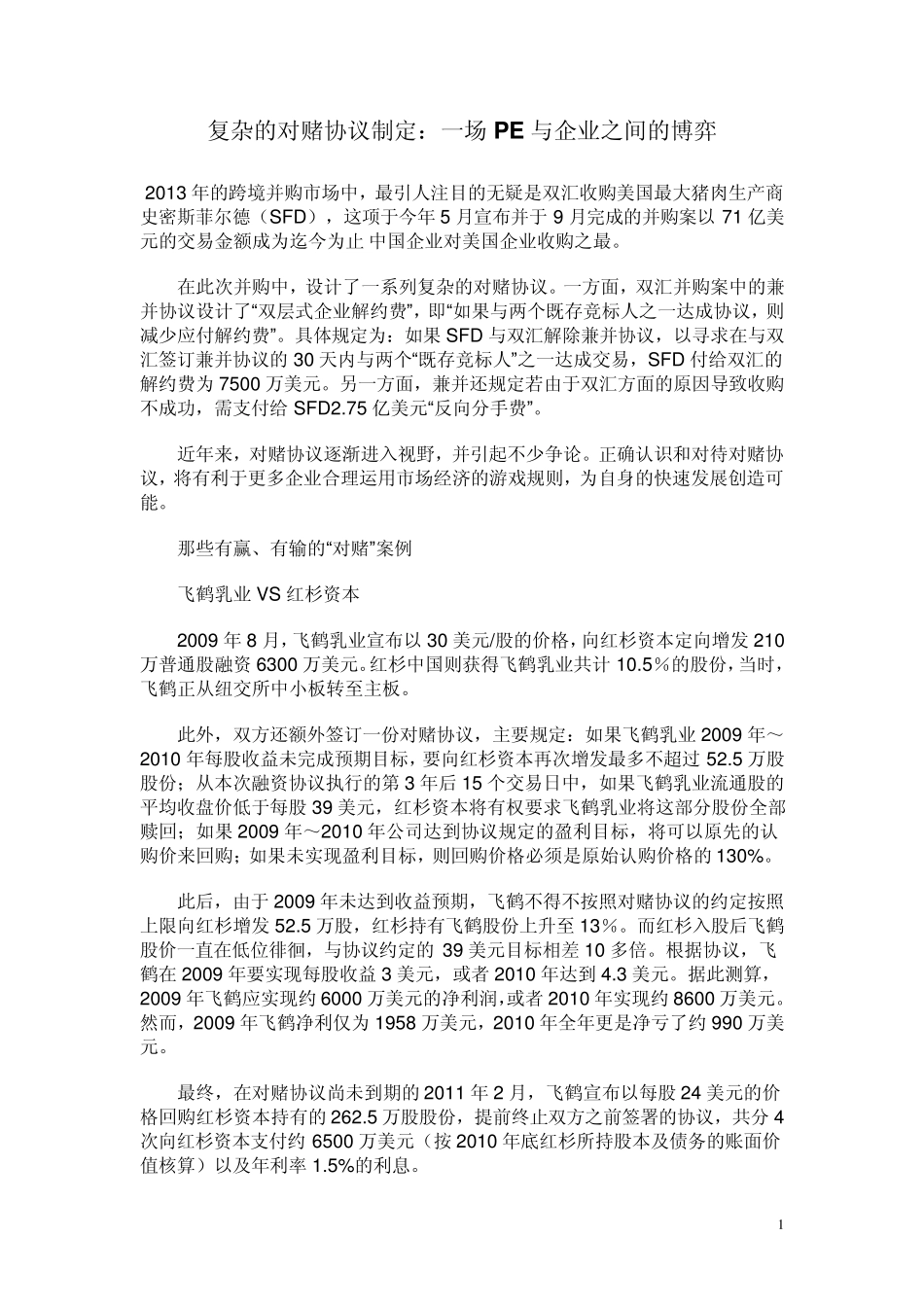 复杂的对赌协议制定：一场 PE 与企业之间的博弈

2013 年的跨境并购市场中，最引人注目的无疑是双汇收购美国最大猪肉生产商史密斯菲尔德（SFD），这项于今年 5 月宣布并于 9 月完成的并购案以 71 亿美元的交易金额成为迄今为止 中国企业对美国企业收购之最。

在此次并购中，设计了一系列复杂的对赌协议。一方面，双汇并购案中的兼并协议设计了“双层式企业解约费”，即“如果与两个既存竞标人之一达成协议，则减少应付解约费”。具体规定为：如果 SFD 与双汇解除兼并协议，以寻求在与双汇签订兼并协议的 30 天内与两个“既存竞标人”之一达成交易，SFD 付给双汇的解约费为 7500 万美元。另一方面，兼并还规定若由于双汇方面的原因导致收购不成功，需支付给 SFD2.75 亿美元“反向分手费”。

近年来，对赌协议逐渐进入视野，并引起不少争论。正确认识和对待对赌协议，将有利于更多企业合理运用市场经济的游戏规则，为自身的快速发展创造可能。

那些有赢、有输的“对赌”案例

飞鹤乳业 VS 红杉资本

2009 年 8 月，飞鹤乳业宣布以 30 美元/股的价格，向红杉资本定向增发 210 万普通股融资 6300 万美元。红杉中国则获得飞鹤乳业共计 10.5％的股份，当时，飞鹤正从纽交所中小板转至主板。

此外，双方还额外签订一份对赌协议，主要规定：如果飞鹤乳业 2009 年～2010 年每股收益未完成预期目标，要向红杉资本再次增发最多不超过 52.5 万股股份；从本次融资协议执行的第 3 年后 15 个交易日中，如果飞鹤乳业流通股的平均收盘价低于每股 39 美元，红杉资本将有权要求飞鹤乳业将这部分股份全部赎回；如果 2009 年～2010 年公司达到协议规定的盈利目标，将可以原先的认购价来回购；如果未实现盈利目标，则回购价格必须是原始认购价格的 130%。

此后，由于 2009 年未达到收益预期，飞鹤不得不按照对赌协议的约定按照上限向红杉增发 52.5 万股，红杉持有飞鹤股份上升至 13％。而红杉入股后飞鹤股价一直在低位徘徊，与协议约定的 39 美元目标相差 10 多倍。根据协议，飞鹤在 2009 年要实现每股收益 3 美元，或者 2010 年达到 4.3 美元。据此测算，2009 年飞鹤应实现约 6000 万美元的净利润，或者 2010 年实现约 8600 万美元。然而，2009 年飞鹤净利仅为 1958 万美元，2010 年全年更是净亏了约 990 万美元。

最终，在对赌协议尚未到期的 2011 年 2 月，飞鹤宣布以每股 24 美元的价格回购红杉资本持有的 262.5 万股股份，提前终止双方之前签署的协议，共分 4 次向红杉资本支付约 6500 万美元（按 2010 年底红杉所持股本及债务的账面价值核算）以及年利率 1.5%的利息。

1